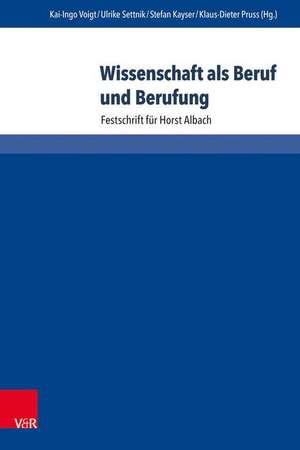 Kai-Ingo Voigt / Ulrike Settnik / Stefan Kayser / Klaus-Dieter Pruss (Hg.)

Wissenschaft als Beruf und Berufung

Festschrift für Horst Albach

V&R